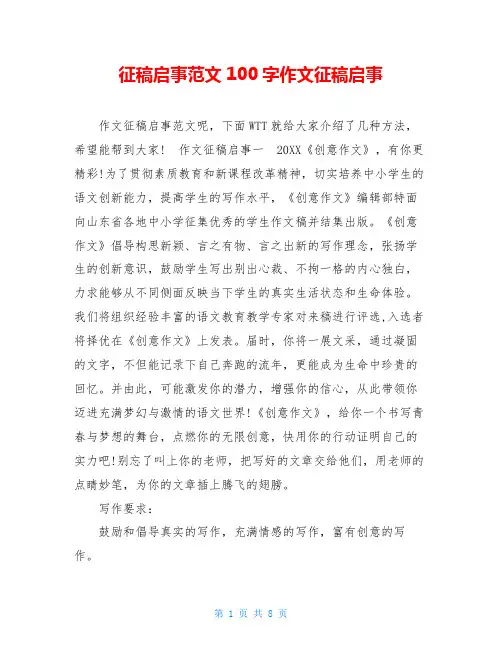 征稿启事范文 100 字作文征稿启事

作文征稿启事范文呢，下面WTT就给大家介绍了几种方法，希望能帮到大家！ 作文征稿启事一 20XX《创意作文》，有你更精彩!为了贯彻素质教育和新课程改革精神，切实培养中小学生的语文创新能力，提高学生的写作水平，《创意作文》编辑部特面向山东省各地中小学征集优秀的学生作文稿并结集出版。《创意作文》倡导构思新颖、言之有物、言之出新的写作理念，张扬学生的创新意识，鼓励学生写出别出心裁、不拘一格的内心独白，力求能够从不同侧面反映当下学生的真实生活状态和生命体验。我们将组织经验丰富的语文教育教学专家对来稿进行评选,入选者将择优在《创意作文》上发表。届时，你将一展文采，通过凝固的文字，不但能记录下自己奔跑的流年，更能成为生命中珍贵的回忆。并由此，可能激发你的潜力，增强你的信心，从此带领你迈进充满梦幻与激情的语文世界!《创意作文》，给你一个书写青春与梦想的舞台，点燃你的无限创意，快用你的行动证明自己的实力吧!别忘了叫上你的老师，把写好的文章交给他们，用老师的点睛妙笔，为你的文章插上腾飞的翅膀。

写作要求：

鼓励和倡导真实的写作，充满情感的写作，富有创意的写作。

第 1 页 共 8 页